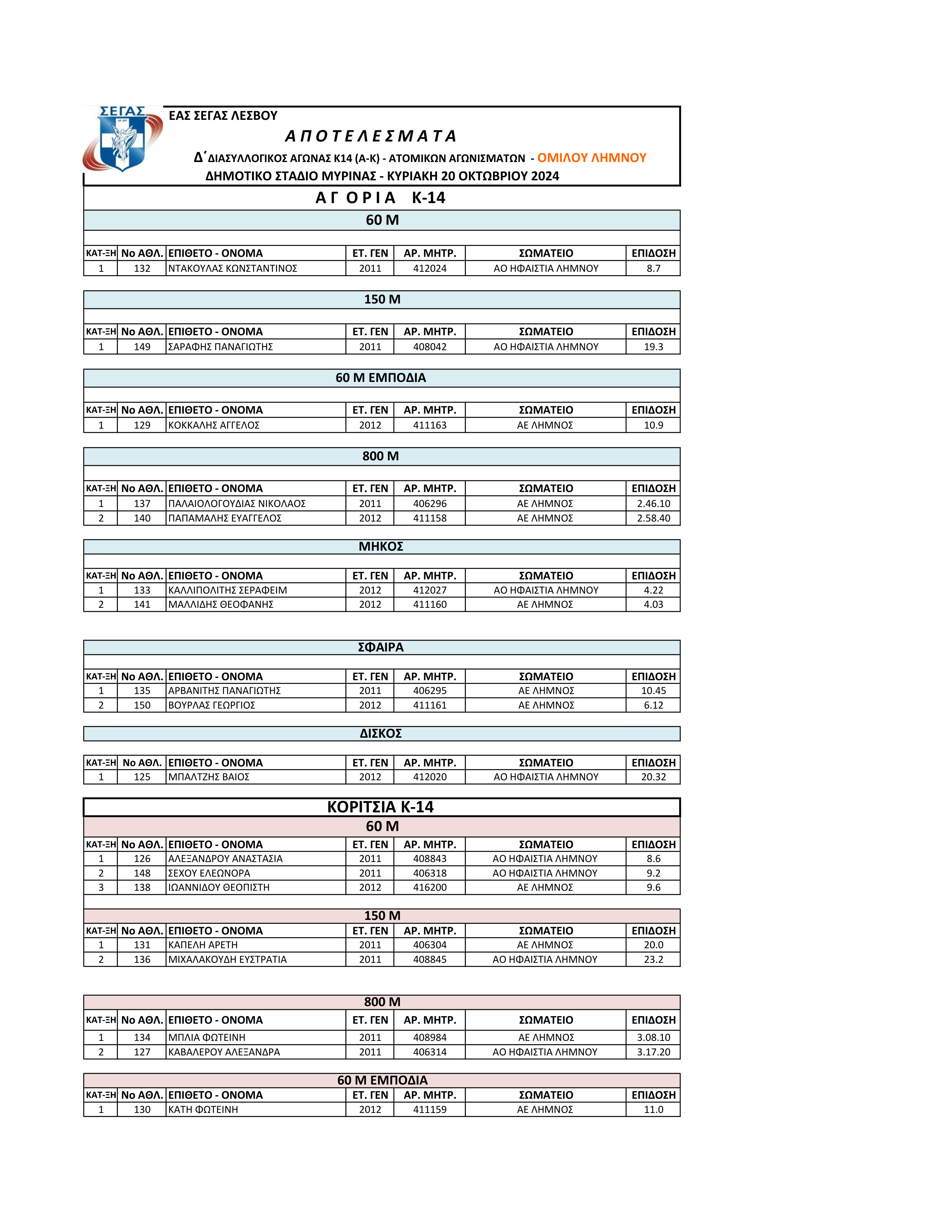 ΣΕΓΑΣ

ΕΑΣ ΣΕΓΑΣ ΛΕΣΒΟΥ

Α Π Ο Τ Ε Λ Ε Σ Μ Α Τ Α

Δ΄ΔΙΑΣΥΛΛΟΓΙΚΟΣ ΑΓΩΝΑΣ Κ14 (Α-Κ) - ΑΤΟΜΙΚΩΝ ΑΓΩΝΙΣΜΑΤΩΝ - ΟΜΙΛΟΥ ΛΗΜΝΟΥ

ΔΗΜΟΤΙΚΟ ΣΤΑΔΙΟ ΜΥΡΙΝΑΣ - ΚΥΡΙΑΚΗ 20 ΟΚΤΩΒΡΙΟΥ 2024

Α Γ Ο Ρ Ι Α Κ-14

60 Μ

| ΚΑΤ-ΞΗ | Νο ΑΘΛ. | ΕΠΙΘΕΤΟ - ΟΝΟΜΑ | ΕΤ. ΓΕΝ | ΑΡ. ΜΗΤΡ. | ΣΩΜΑΤΕΙΟ | ΕΠΙΔΟΣΗ |
|---|---|---|---|---|---|---|
| 1 | 132 | ΝΤΑΚΟΥΛΑΣ ΚΩΝΣΤΑΝΤΙΝΟΣ | 2011 | 412024 | ΑΟ ΗΦΑΙΣΤΙΑ ΛΗΜΝΟΥ | 8.7 |

150 Μ

| ΚΑΤ-ΞΗ | Νο ΑΘΛ. | ΕΠΙΘΕΤΟ - ΟΝΟΜΑ | ΕΤ. ΓΕΝ | ΑΡ. ΜΗΤΡ. | ΣΩΜΑΤΕΙΟ | ΕΠΙΔΟΣΗ |
|---|---|---|---|---|---|---|
| 1 | 149 | ΣΑΡΑΦΗΣ ΠΑΝΑΓΙΩΤΗΣ | 2011 | 408042 | ΑΟ ΗΦΑΙΣΤΙΑ ΛΗΜΝΟΥ | 19.3 |

60 Μ ΕΜΠΟΔΙΑ

| ΚΑΤ-ΞΗ | Νο ΑΘΛ. | ΕΠΙΘΕΤΟ - ΟΝΟΜΑ | ΕΤ. ΓΕΝ | ΑΡ. ΜΗΤΡ. | ΣΩΜΑΤΕΙΟ | ΕΠΙΔΟΣΗ |
|---|---|---|---|---|---|---|
| 1 | 129 | ΚΟΚΚΑΛΗΣ ΑΓΓΕΛΟΣ | 2012 | 411163 | ΑΕ ΛΗΜΝΟΣ | 10.9 |

800 Μ

| ΚΑΤ-ΞΗ | Νο ΑΘΛ. | ΕΠΙΘΕΤΟ - ΟΝΟΜΑ | ΕΤ. ΓΕΝ | ΑΡ. ΜΗΤΡ. | ΣΩΜΑΤΕΙΟ | ΕΠΙΔΟΣΗ |
|---|---|---|---|---|---|---|
| 1 | 137 | ΠΑΛΑΙΟΛΟΓΟΥΔΙΑΣ ΝΙΚΟΛΑΟΣ | 2011 | 406296 | ΑΕ ΛΗΜΝΟΣ | 2.46.10 |
| 2 | 140 | ΠΑΠΑΜΑΛΗΣ ΕΥΑΓΓΕΛΟΣ | 2012 | 411158 | ΑΕ ΛΗΜΝΟΣ | 2.58.40 |

ΜΗΚΟΣ

| ΚΑΤ-ΞΗ | Νο ΑΘΛ. | ΕΠΙΘΕΤΟ - ΟΝΟΜΑ | ΕΤ. ΓΕΝ | ΑΡ. ΜΗΤΡ. | ΣΩΜΑΤΕΙΟ | ΕΠΙΔΟΣΗ |
|---|---|---|---|---|---|---|
| 1 | 133 | ΚΑΛΛΙΠΟΛΙΤΗΣ ΣΕΡΑΦΕΙΜ | 2012 | 412027 | ΑΟ ΗΦΑΙΣΤΙΑ ΛΗΜΝΟΥ | 4.22 |
| 2 | 141 | ΜΑΛΛΙΔΗΣ ΘΕΟΦΑΝΗΣ | 2012 | 411160 | ΑΕ ΛΗΜΝΟΣ | 4.03 |

ΣΦΑΙΡΑ

| ΚΑΤ-ΞΗ | Νο ΑΘΛ. | ΕΠΙΘΕΤΟ - ΟΝΟΜΑ | ΕΤ. ΓΕΝ | ΑΡ. ΜΗΤΡ. | ΣΩΜΑΤΕΙΟ | ΕΠΙΔΟΣΗ |
|---|---|---|---|---|---|---|
| 1 | 135 | ΑΡΒΑΝΙΤΗΣ ΠΑΝΑΓΙΩΤΗΣ | 2011 | 406295 | ΑΕ ΛΗΜΝΟΣ | 10.45 |
| 2 | 150 | ΒΟΥΡΛΑΣ ΓΕΩΡΓΙΟΣ | 2012 | 411161 | ΑΕ ΛΗΜΝΟΣ | 6.12 |

ΔΙΣΚΟΣ

| ΚΑΤ-ΞΗ | Νο ΑΘΛ. | ΕΠΙΘΕΤΟ - ΟΝΟΜΑ | ΕΤ. ΓΕΝ | ΑΡ. ΜΗΤΡ. | ΣΩΜΑΤΕΙΟ | ΕΠΙΔΟΣΗ |
|---|---|---|---|---|---|---|
| 1 | 125 | ΜΠΑΛΤΖΗΣ ΒΑΙΟΣ | 2012 | 412020 | ΑΟ ΗΦΑΙΣΤΙΑ ΛΗΜΝΟΥ | 20.32 |

ΚΟΡΙΤΣΙΑ Κ-14

60 Μ

| ΚΑΤ-ΞΗ | Νο ΑΘΛ. | ΕΠΙΘΕΤΟ - ΟΝΟΜΑ | ΕΤ. ΓΕΝ | ΑΡ. ΜΗΤΡ. | ΣΩΜΑΤΕΙΟ | ΕΠΙΔΟΣΗ |
|---|---|---|---|---|---|---|
| 1 | 126 | ΑΛΕΞΑΝΔΡΟΥ ΑΝΑΣΤΑΣΙΑ | 2011 | 408843 | ΑΟ ΗΦΑΙΣΤΙΑ ΛΗΜΝΟΥ | 8.6 |
| 2 | 148 | ΣΕΧΟΥ ΕΛΕΩΝΟΡΑ | 2011 | 406318 | ΑΟ ΗΦΑΙΣΤΙΑ ΛΗΜΝΟΥ | 9.2 |
| 3 | 138 | ΙΩΑΝΝΙΔΟΥ ΘΕΟΠΙΣΤΗ | 2012 | 416200 | ΑΕ ΛΗΜΝΟΣ | 9.6 |

150 Μ

| ΚΑΤ-ΞΗ | Νο ΑΘΛ. | ΕΠΙΘΕΤΟ - ΟΝΟΜΑ | ΕΤ. ΓΕΝ | ΑΡ. ΜΗΤΡ. | ΣΩΜΑΤΕΙΟ | ΕΠΙΔΟΣΗ |
|---|---|---|---|---|---|---|
| 1 | 131 | ΚΑΠΕΛΗ ΑΡΕΤΗ | 2011 | 406304 | ΑΕ ΛΗΜΝΟΣ | 20.0 |
| 2 | 136 | ΜΙΧΑΛΑΚΟΥΔΗ ΕΥΣΤΡΑΤΙΑ | 2011 | 408845 | ΑΟ ΗΦΑΙΣΤΙΑ ΛΗΜΝΟΥ | 23.2 |

800 Μ

| ΚΑΤ-ΞΗ | Νο ΑΘΛ. | ΕΠΙΘΕΤΟ - ΟΝΟΜΑ | ΕΤ. ΓΕΝ | ΑΡ. ΜΗΤΡ. | ΣΩΜΑΤΕΙΟ | ΕΠΙΔΟΣΗ |
|---|---|---|---|---|---|---|
| 1 | 134 | ΜΠΛΙΑ ΦΩΤΕΙΝΗ | 2011 | 408984 | ΑΕ ΛΗΜΝΟΣ | 3.08.10 |
| 2 | 127 | ΚΑΒΑΛΕΡΟΥ ΑΛΕΞΑΝΔΡΑ | 2011 | 406314 | ΑΟ ΗΦΑΙΣΤΙΑ ΛΗΜΝΟΥ | 3.17.20 |

60 Μ ΕΜΠΟΔΙΑ

| ΚΑΤ-ΞΗ | Νο ΑΘΛ. | ΕΠΙΘΕΤΟ - ΟΝΟΜΑ | ΕΤ. ΓΕΝ | ΑΡ. ΜΗΤΡ. | ΣΩΜΑΤΕΙΟ | ΕΠΙΔΟΣΗ |
|---|---|---|---|---|---|---|
| 1 | 130 | ΚΑΤΗ ΦΩΤΕΙΝΗ | 2012 | 411159 | ΑΕ ΛΗΜΝΟΣ | 11.0 |